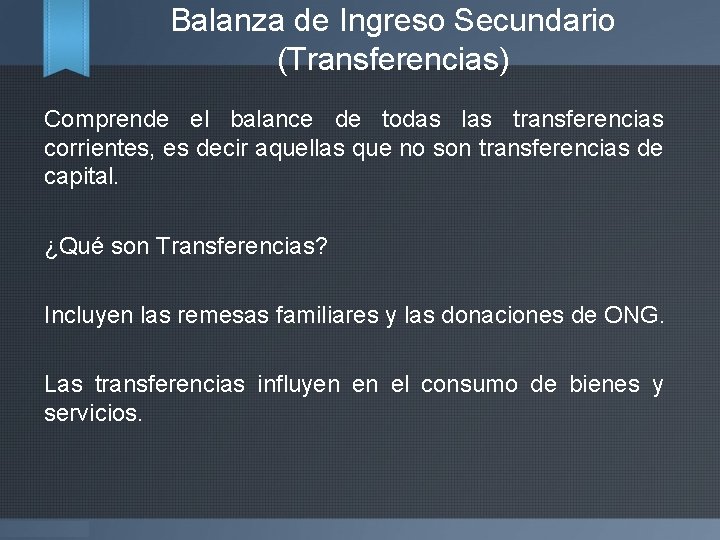 Balanza de Ingreso Secundario (Transferencias)

Comprende el balance de todas las transferencias corrientes, es decir aquellas que no son transferencias de capital.

¿Qué son Transferencias?

Incluyen las remesas familiares y las donaciones de ONG.

Las transferencias influyen en el consumo de bienes y servicios.